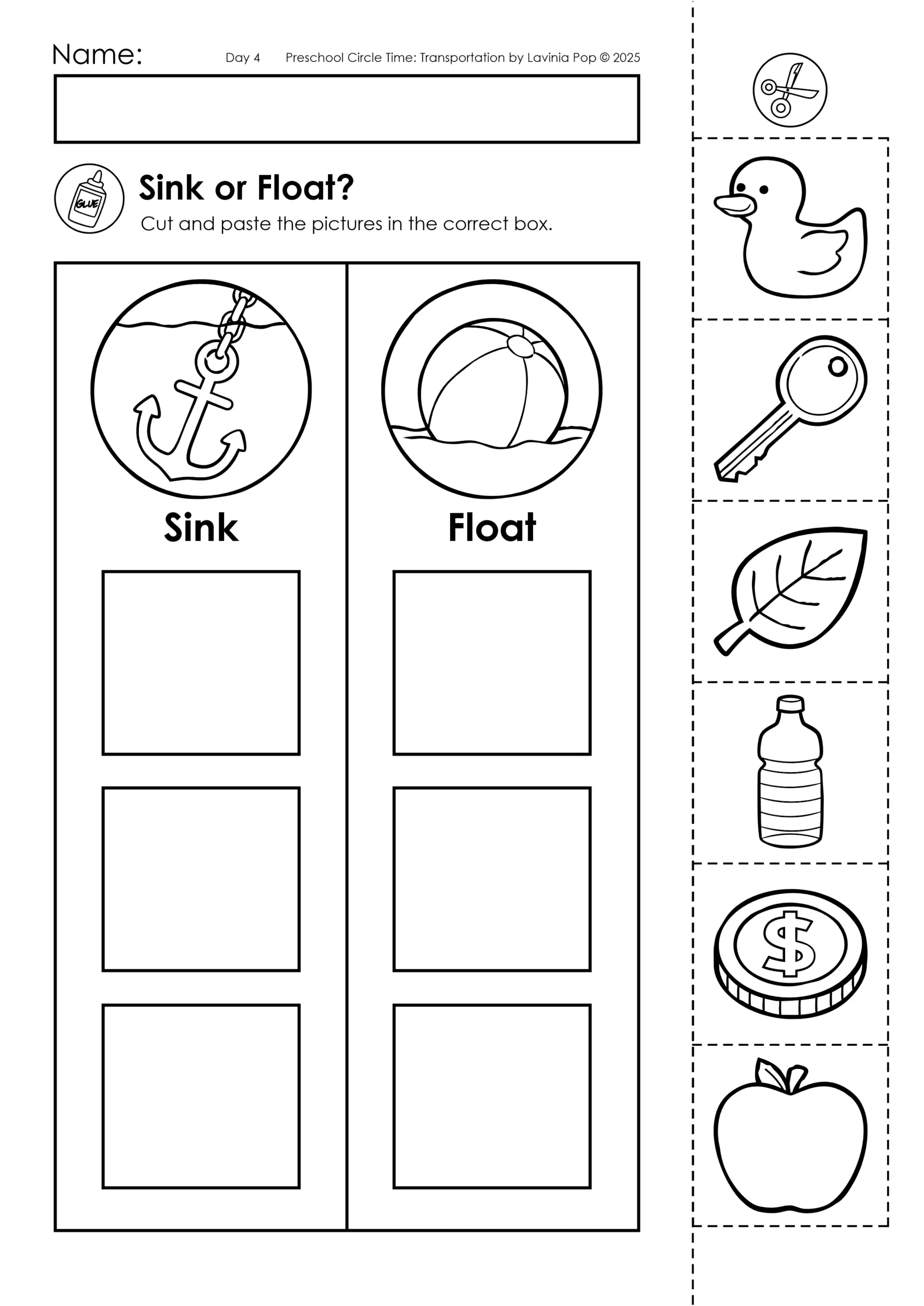 Name:

Day 4 Preschool Circle Time: Transportation by Lavinia Pop © 2025

GLUE

Sink or Float?

Cut and paste the pictures in the correct box.

Sink

Float

$